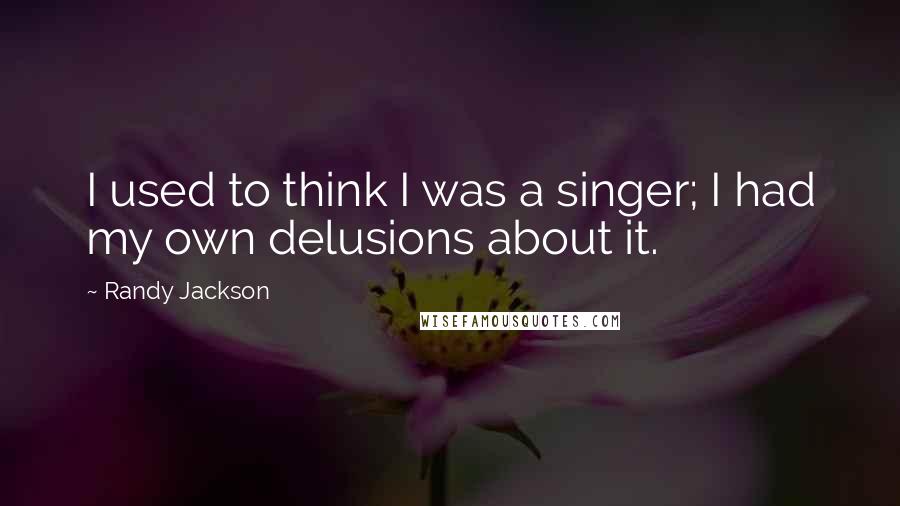 I used to think I was a singer; I had my own delusions about it.

~ Randy Jackson

WISEFAMOUSQUOTES.COM